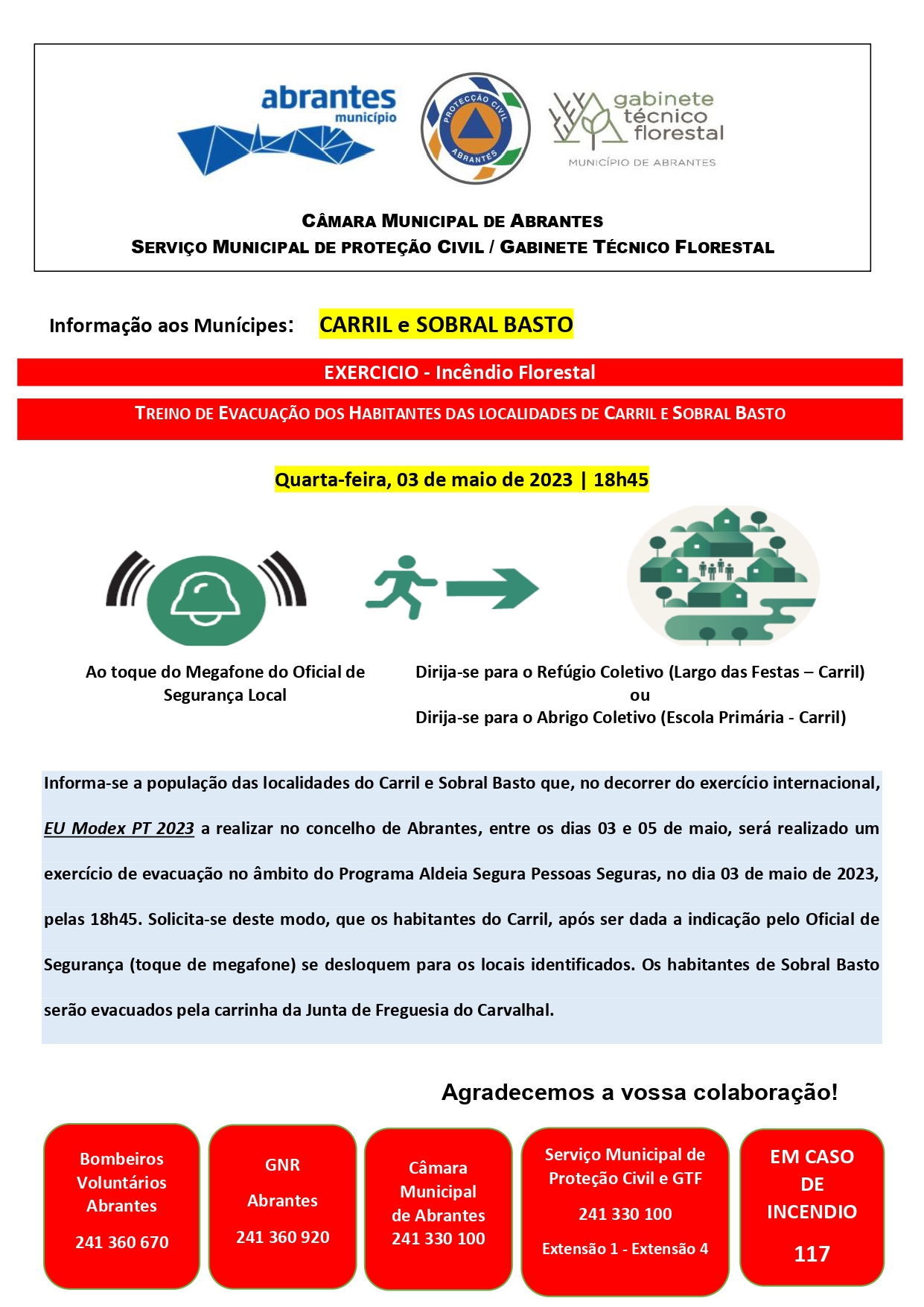 abrantes
município

PROTECÇÃO CIVIL
ABRANTES

gabinete técnico florestal
MUNICÍPIO DE ABRANTES

CÂMARA MUNICIPAL DE ABRANTES
SERVIÇO MUNICIPAL DE PROTEÇÃO CIVIL / GABINETE TÉCNICO FLORESTAL

Informação aos Munícipes: CARRIL e SOBRAL BASTO

EXERCICIO - Incêndio Florestal

TREINO DE EVACUAÇÃO DOS HABITANTES DAS LOCALIDADES DE CARRIL E SOBRAL BASTO

Quarta-feira, 03 de maio de 2023 | 18h45

Ao toque do Megafone do Oficial de Segurança Local

Dirija-se para o Refúgio Coletivo (Largo das Festas – Carril)
ou
Dirija-se para o Abrigo Coletivo (Escola Primária - Carril)

Informa-se a população das localidades do Carril e Sobral Basto que, no decorrer do exercício internacional, EU Modex PT 2023 a realizar no concelho de Abrantes, entre os dias 03 e 05 de maio, será realizado um exercício de evacuação no âmbito do Programa Aldeia Segura Pessoas Seguras, no dia 03 de maio de 2023, pelas 18h45. Solicita-se deste modo, que os habitantes do Carril, após ser dada a indicação pelo Oficial de Segurança (toque de megafone) se desloquem para os locais identificados. Os habitantes de Sobral Basto serão evacuados pela carrinha da Junta de Freguesia do Carvalhal.

Agradecemos a vossa colaboração!

Bombeiros Voluntários Abrantes

241 360 670

GNR

Abrantes

241 360 920

Câmara Municipal de Abrantes
241 330 100

Serviço Municipal de Proteção Civil e GTF

241 330 100

Extensão 1 - Extensão 4

EM CASO DE INCENDIO

117